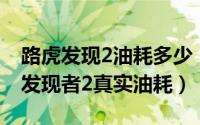 路虎发现2油耗多少
发现者2真实油耗）